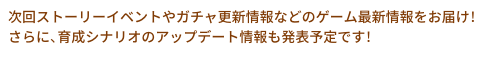 次回ストーリーイベントやガチャ更新情報などのゲーム最新情報をお届け！
さらに、育成シナリオのアップデート情報も発表予定です！